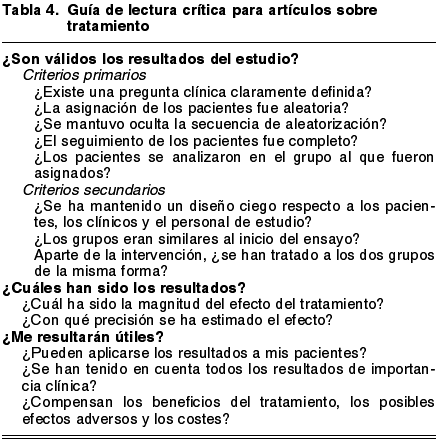 Tabla 4. Guía de lectura crítica para artículos sobre tratamiento

¿Son válidos los resultados del estudio?
Criterios primarios
¿Existe una pregunta clínica claramente definida?
¿La asignación de los pacientes fue aleatoria?
¿Se mantuvo oculta la secuencia de aleatorización?
¿El seguimiento de los pacientes fue completo?
¿Los pacientes se analizaron en el grupo al que fueron asignados?
Criterios secundarios
¿Se ha mantenido un diseño ciego respecto a los pacientes, los clínicos y el personal de estudio?
¿Los grupos eran similares al inicio del ensayo?
Aparte de la intervención, ¿se han tratado a los dos grupos de la misma forma?
¿Cuáles han sido los resultados?
¿Cuál ha sido la magnitud del efecto del tratamiento?
¿Con qué precisión se ha estimado el efecto?
¿Me resultarán útiles?
¿Pueden aplicarse los resultados a mis pacientes?
¿Se han tenido en cuenta todos los resultados de importancia clínica?
¿Compensan los beneficios del tratamiento, los posibles efectos adversos y los costes?